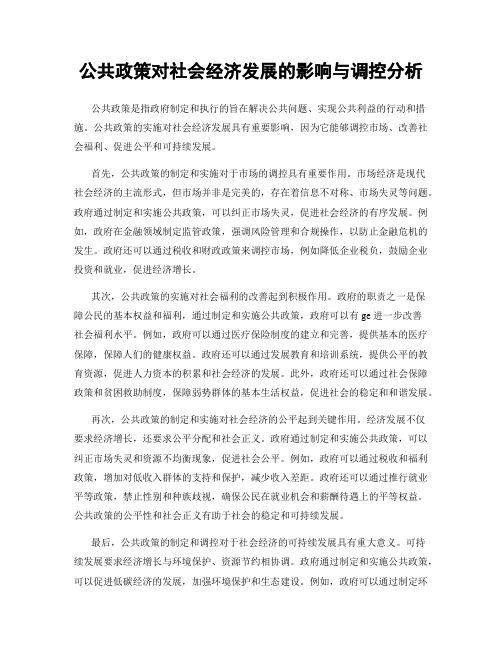 公共政策对社会经济发展的影响与调控分析

公共政策是指政府制定和执行的旨在解决公共问题、实现公共利益的行动和措施。公共政策的实施对社会经济发展具有重要影响，因为它能够调控市场、改善社会福利、促进公平和可持续发展。

首先，公共政策的制定和实施对于市场的调控具有重要作用。市场经济是现代社会经济的主流形式，但市场并非是完美的，存在着信息不对称、市场失灵等问题。政府通过制定和实施公共政策，可以纠正市场失灵，促进社会经济的有序发展。例如，政府在金融领域制定监管政策，强调风险管理和合规操作，以防止金融危机的发生。政府还可以通过税收和财政政策来调控市场，例如降低企业税负，鼓励企业投资和就业，促进经济增长。

其次，公共政策的实施对社会福利的改善起到积极作用。政府的职责之一是保障公民的基本权益和福利，通过制定和实施公共政策，政府可以有ge进一步改善社会福利水平。例如，政府可以通过医疗保险制度的建立和完善，提供基本的医疗保障，保障人们的健康权益。政府还可以通过发展教育和培训系统，提供公平的教育资源，促进人力资本的积累和社会经济的发展。此外，政府还可以通过社会保障政策和贫困救助制度，保障弱势群体的基本生活权益，促进社会的稳定和和谐发展。

再次，公共政策的制定和实施对社会经济的公平起到关键作用。经济发展不仅要求经济增长，还要求公平分配和社会正义。政府通过制定和实施公共政策，可以纠正市场失灵和资源不均衡现象，促进社会公平。例如，政府可以通过税收和福利政策，增加对低收入群体的支持和保护，减少收入差距。政府还可以通过推行就业平等政策，禁止性别和种族歧视，确保公民在就业机会和薪酬待遇上的平等权益。公共政策的公平性和社会正义有助于社会的稳定和可持续发展。

最后，公共政策的制定和调控对于社会经济的可持续发展具有重大意义。可持续发展要求经济增长与环境保护、资源节约相协调。政府通过制定和实施公共政策，可以促进低碳经济的发展，加强环境保护和生态建设。例如，政府可以通过制定环